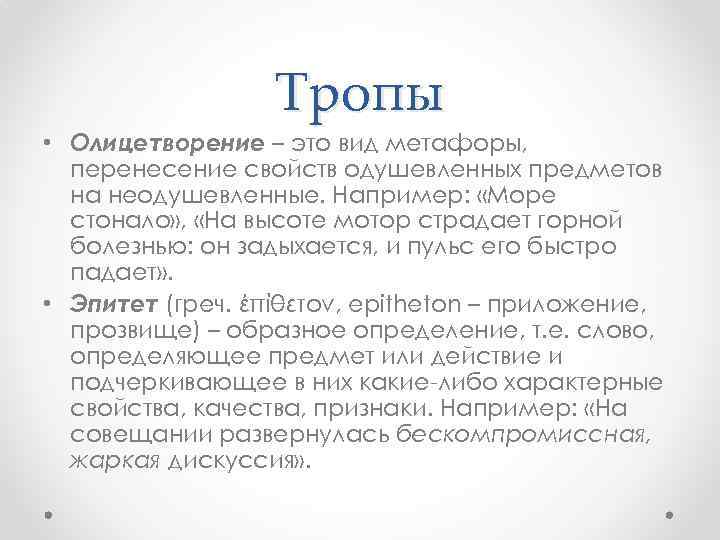 Тропы

• Олицетворение – это вид метафоры, перенесение свойств одушевленных предметов на неодушевленные. Например: «Море стонало», «На высоте мотор страдает горной болезнью: он задыхается, и пульс его быстро падает».

• Эпитет (греч. ἐπίθετον, epitheton – приложение, прозвище) – образное определение, т.е. слово, определяющее предмет или действие и подчеркивающее в них какие-либо характерные свойства, качества, признаки. Например: «На совещании развернулась бескомпромиссная, жаркая дискуссия».